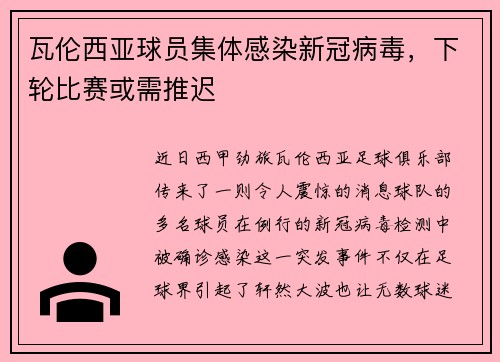 瓦伦西亚球员集体感染新冠病毒，下轮比赛或需推迟

近日西甲劲旅瓦伦西亚足球俱乐部传来了一则令人震惊的消息球队的多名球员在例行的新冠病毒检测中被确诊感染这一突发事件不仅在足球界引起了轩然大波也让无数球迷